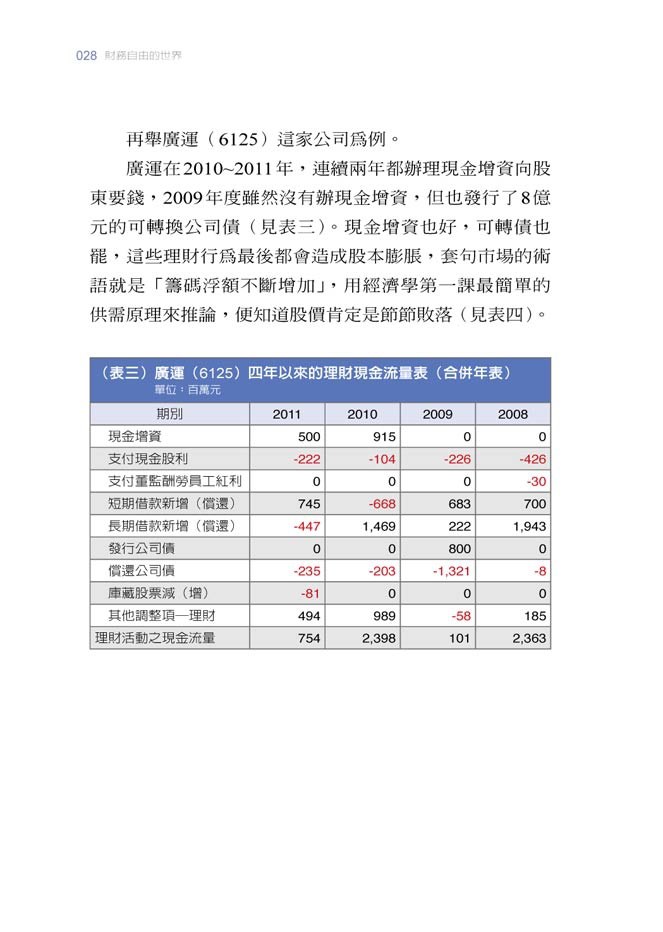 028 財務自由的世界

再舉廣運（6125）這家公司爲例。

廣運在2010~2011年，連續兩年都辦理現金增資向股東要錢，2009年度雖然沒有辦現金增資，但也發行了8億元的可轉換公司債（見表三）。現金增資也好，可轉債也罷，這些理財行爲最後都會造成股本膨脹，套句市場的術語就是「籌碼浮額不斷增加」，用經濟學第一課最簡單的供需原理來推論，便知道股價肯定是節節敗落（見表四）。

（表三）廣運（6125）四年以來的理財現金流量表（合併年表）
單位：百萬元

| 期別 | 2011 | 2010 | 2009 | 2008 |
|---|---|---|---|---|
| 現金增資 | 500 | 915 | 0 | 0 |
| 支付現金股利 | -222 | -104 | -226 | -426 |
| 支付董監酬勞員工紅利 | 0 | 0 | 0 | -30 |
| 短期借款新增（償還） | 745 | -668 | 683 | 700 |
| 長期借款新增（償還） | -447 | 1,469 | 222 | 1,943 |
| 發行公司債 | 0 | 0 | 800 | 0 |
| 償還公司債 | -235 | -203 | -1,321 | -8 |
| 庫藏股票減（增） | -81 | 0 | 0 | 0 |
| 其他調整項—理財 | 494 | 989 | -58 | 185 |
| 理財活動之現金流量 | 754 | 2,398 | 101 | 2,363 |